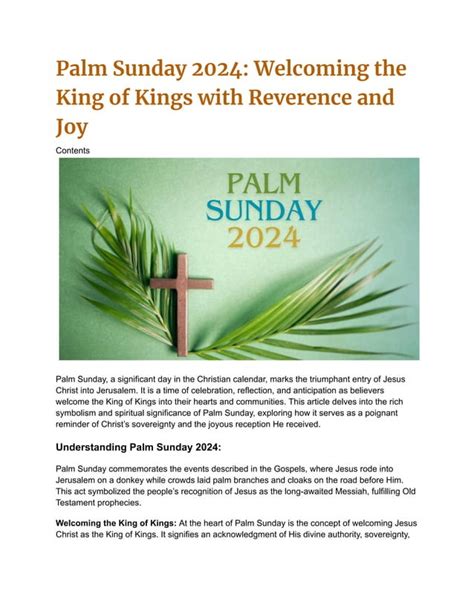 Palm Sunday 2024: Welcoming the King of Kings with Reverence and Joy

Contents

PALM
SUNDAY
2024

Palm Sunday, a significant day in the Christian calendar, marks the triumphant entry of Jesus Christ into Jerusalem. It is a time of celebration, reflection, and anticipation as believers welcome the King of Kings into their hearts and communities. This article delves into the rich symbolism and spiritual significance of Palm Sunday, exploring how it serves as a poignant reminder of Christ's sovereignty and the joyous reception He received.

Understanding Palm Sunday 2024:

Palm Sunday commemorates the events described in the Gospels, where Jesus rode into Jerusalem on a donkey while crowds laid palm branches and cloaks on the road before Him. This act symbolized the people's recognition of Jesus as the long-awaited Messiah, fulfilling Old Testament prophecies.

Welcoming the King of Kings: At the heart of Palm Sunday is the concept of welcoming Jesus Christ as the King of Kings. It signifies an acknowledgment of His divine authority, sovereignty,